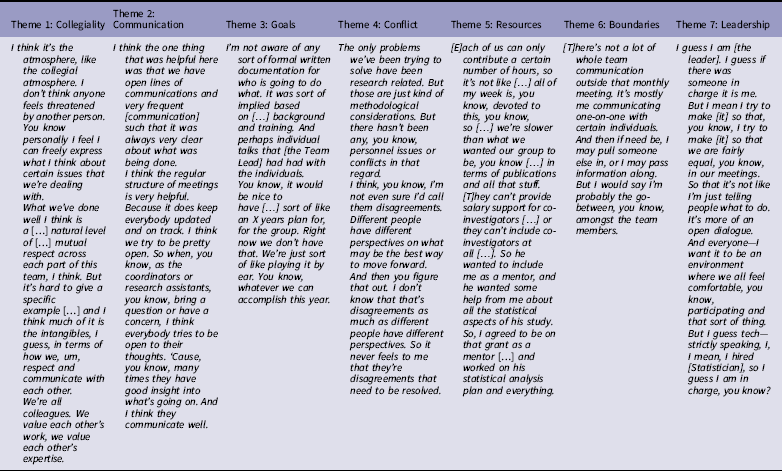 | Theme 1: Collegiality | Theme 2: Communication | Theme 3: Goals | Theme 4: Conflict | Theme 5: Resources | Theme 6: Boundaries | Theme 7: Leadership |
|---|---|---|---|---|---|---|
| I think it's the atmosphere, like the collegial atmosphere. I don't think anyone feels threatened by another person. You know personally I feel I can freely express what I think about certain issues that we're dealing with. What we've done well I think is a […] natural level of […] mutual respect across each part of this team, I think. But it's hard to give a specific example […] and I think much of it is the intangibles, I guess, in terms of how we, um, respect and communicate with each other. We're all colleagues. We value each other's work, we value each other's expertise. | I think the one thing that was helpful here was that we have open lines of communications and very frequent [communication] such that it was always very clear about what was being done. I think the regular structure of meetings is very helpful. Because it does keep everybody updated and on track. I think we try to be pretty open. So when, you know, as the coordinators or research assistants, you know, bring a question or have a concern, I think everybody tries to be open to their thoughts. 'Cause, you know, many times they have good insight into what's going on. And I think they communicate well. | I'm not aware of any sort of formal written documentation for who is going to do what. It was sort of implied based on […] background and training. And perhaps individual talks that [the Team Lead] had had with the individuals. You know, it would be nice to have […] sort of like an X years plan for, for the group. Right now we don't have that. We're just sort of like playing it by ear. You know, whatever we can accomplish this year. | The only problems we've been trying to solve have been research related. But those are just kind of methodological considerations. But there hasn't been any, you know, personnel issues or conflicts in that regard. I think, you know, I'm not even sure I'd call them disagreements. Different people have different perspectives on what may be the best way to move forward. And then you figure that out. I don't know that that's disagreements as much as different people have different perspectives. So it never feels to me that they're disagreements that need to be resolved. | [E]ach of us can only contribute a certain number of hours, so it's not like […] all of my week is, you know, devoted to this, you know, so […] we're slower than what we wanted our group to be, you know […] in terms of publications and all that stuff. [T]hey can't provide salary support for co-investigators […] or they can't include co-investigators at all […]. So he wanted to include me as a mentor, and he wanted some help from me about all the statistical aspects of his study. So, I agreed to be on that grant as a mentor […] and worked on his statistical analysis plan and everything. | [T]here's not a lot of whole team communication outside that monthly meeting. It's mostly me communicating one-on-one with certain individuals. And then if need be, I may pull someone else in, or I may pass information along. But I would say I'm probably the go-between, you know, amongst the team members. | I guess I am [the leader]. I guess if there was someone in charge it is me. But I mean I try to make [it] so that, you know, I try to make [it] so that we are fairly equal, you know, in our meetings. So that it's not like I'm just telling people what to do. It's more of an open dialogue. And everyone—I want it to be an environment where we all feel comfortable, you know, participating and that sort of thing. But I guess tech—strictly speaking, I, I mean, I hired [Statistician], so I guess I am in charge, you know? |